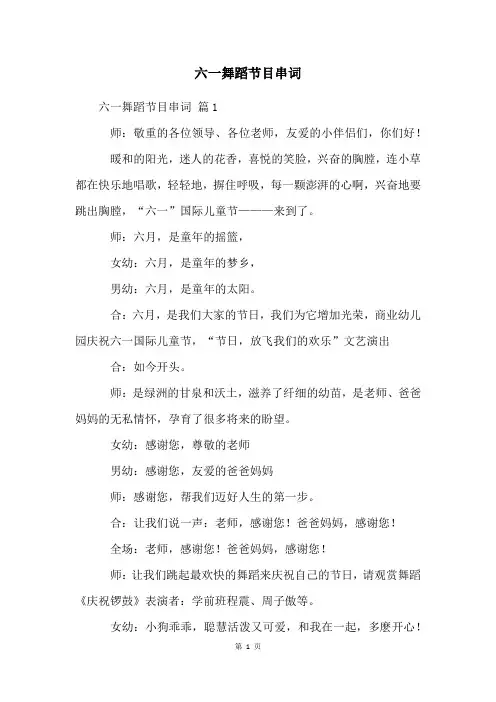 六一舞蹈节目串词

六一舞蹈节目串词 篇1

师：敬重的各位领导、各位老师，友爱的小伴侣们，你们好！

暖和的阳光，迷人的花香，喜悦的笑脸，兴奋的胸膛，连小草都在快乐地唱歌，轻轻地，摒住呼吸，每一颗澎湃的心啊，兴奋地要跳出胸膛，“六一”国际儿童节———来到了。

师：六月，是童年的摇篮，

女幼：六月，是童年的梦乡，

男幼：六月，是童年的太阳。

合：六月，是我们大家的节日，我们为它增加光荣，商业幼儿园庆祝六一国际儿童节，“节日，放飞我们的欢乐”文艺演出

合：如今开头。

师：是绿洲的甘泉和沃土，滋养了纤细的幼苗，是老师、爸爸妈妈的无私情怀，孕育了很多将来的盼望。

女幼：感谢您，尊敬的老师

男幼：感谢您，友爱的爸爸妈妈

师：感谢您，帮我们迈好人生的第一步。

合：让我们说一声：老师，感谢您！爸爸妈妈，感谢您！

全场：老师，感谢您！爸爸妈妈，感谢您！

师：让我们跳起最欢快的舞蹈来庆祝自己的节日，请观赏舞蹈《庆祝锣鼓》表演者：学前班程震、周子傲等。

女幼：小狗乖乖，聪慧活泼又可爱，和我在一起，多麽开心！

第 1 页